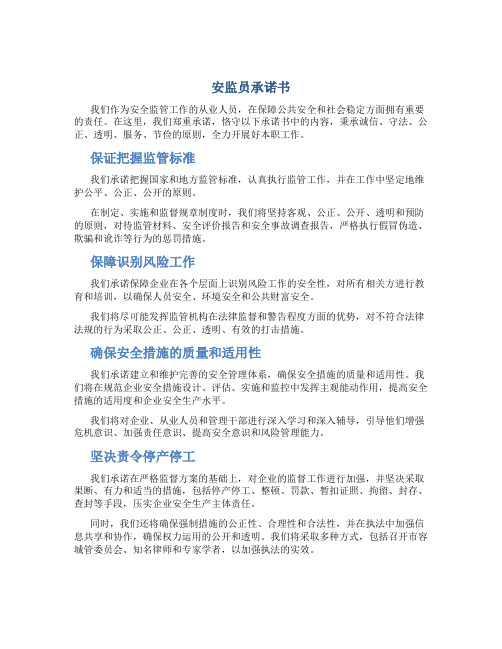 安监员承诺书

我们作为安全监管工作的从业人员，在保障公共安全和社会稳定方面拥有重要的责任。在这里，我们郑重承诺，恪守以下承诺书中的内容，秉承诚信、守法、公正、透明、服务、节俭的原则，全力开展好本职工作。

保证把握监管标准

我们承诺把握国家和地方监管标准，认真执行监管工作，并在工作中坚定地维护公平、公正、公开的原则。

在制定、实施和监督规章制度时，我们将坚持客观、公正、公开、透明和预防的原则，对待监管材料、安全评价报告和安全事故调查报告，严格执行假冒伪造、欺骗和诡诈等行为的惩罚措施。

保障识别风险工作

我们承诺保障企业在各个层面上识别风险工作的安全性，对所有相关方进行教育和培训，以确保人员安全、环境安全和公共财富安全。

我们将尽可能发挥监管机构在法律监督和警告程度方面的优势，对不符合法律法规的行为采取公正、公正、透明、有效的打击措施。

确保安全措施的质量和适用性

我们承诺建立和维护完善的安全管理体系，确保安全措施的质量和适用性。我们将在规范企业安全措施设计、评估、实施和监控中发挥主观能动作用，提高安全措施的适用度和企业安全生产水平。

我们将对企业、从业人员和管理干部进行深入学习和深入辅导，引导他们增强危机意识、加强责任意识、提高安全意识和风险管理能力。

坚决责令停产停工

我们承诺在严格监督方案的基础上，对企业的监督工作进行加强，并坚决采取果断、有力和适当的措施，包括停产停工、整顿、罚款、暂扣证照、拘留、封存、查封等手段，压实企业安全生产主体责任。

同时，我们还将确保强制措施的公正性、合理性和合法性，并在执法中加强信息共享和协作，确保权力运用的公开和透明。我们将采取多种方式，包括召开市容城管委员会、知名律师和专家学者，以加强执法的实效。